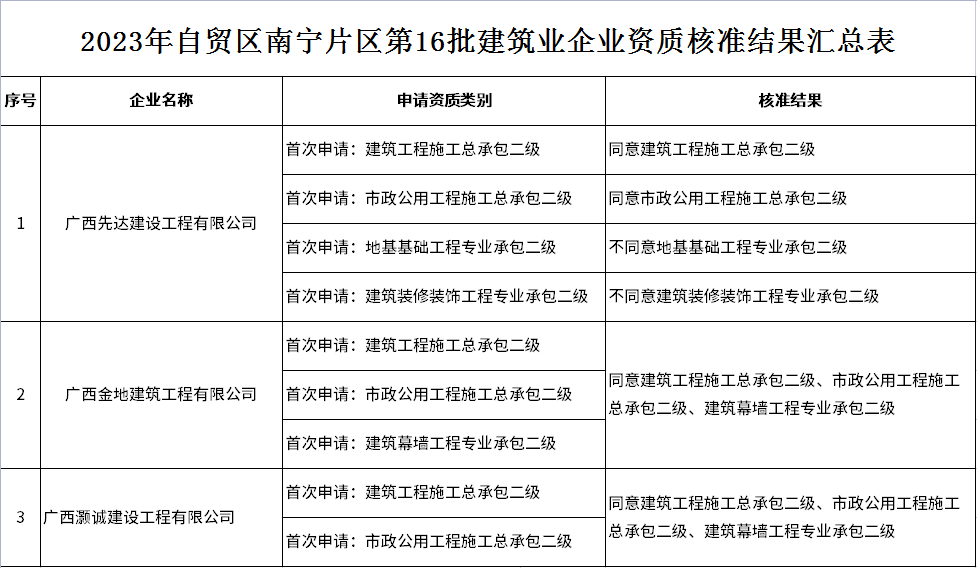 2023年自贸区南宁片区第16批建筑业企业资质核准结果汇总表

| 序号 | 企业名称 | 申请资质类别 | 核准结果 |
|---|---|---|---|
| 1 | 广西先达建设工程有限公司 | 首次申请：建筑工程施工总承包二级 | 同意建筑工程施工总承包二级 |
| | | 首次申请：市政公用工程施工总承包二级 | 同意市政公用工程施工总承包二级 |
| | | 首次申请：地基基础工程专业承包二级 | 不同意地基基础工程专业承包二级 |
| | | 首次申请：建筑装修装饰工程专业承包二级 | 不同意建筑装修装饰工程专业承包二级 |
| 2 | 广西金地建筑工程有限公司 | 首次申请：建筑工程施工总承包二级 | 同意建筑工程施工总承包二级、市政公用工程施工总承包二级、建筑幕墙工程专业承包二级 |
| | | 首次申请：市政公用工程施工总承包二级 | |
| | | 首次申请：建筑幕墙工程专业承包二级 | |
| 3 | 广西灏诚建设工程有限公司 | 首次申请：建筑工程施工总承包二级 | 同意建筑工程施工总承包二级、市政公用工程施工总承包二级、建筑幕墙工程专业承包二级 |
| | | 首次申请：市政公用工程施工总承包二级 | |